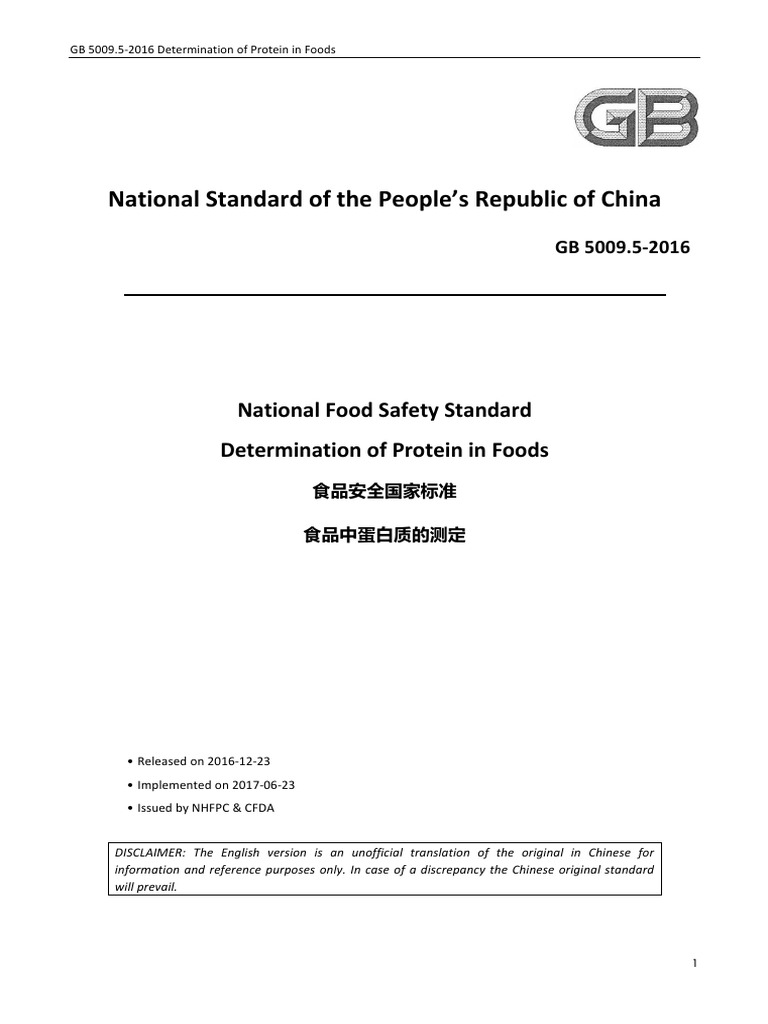 GB 5009.5-2016 Determination of Protein in Foods

GB

National Standard of the People's Republic of China

GB 5009.5-2016

National Food Safety Standard

Determination of Protein in Foods

食品安全国家标准

食品中蛋白质的测定

• Released on 2016-12-23

• Implemented on 2017-06-23

• Issued by NHFPC & CFDA

DISCLAIMER: The English version is an unofficial translation of the original in Chinese for information and reference purposes only. In case of a discrepancy the Chinese original standard will prevail.

1